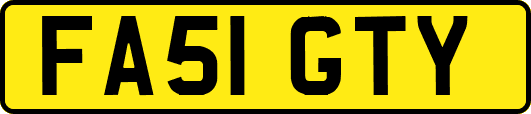 FA51 GTY